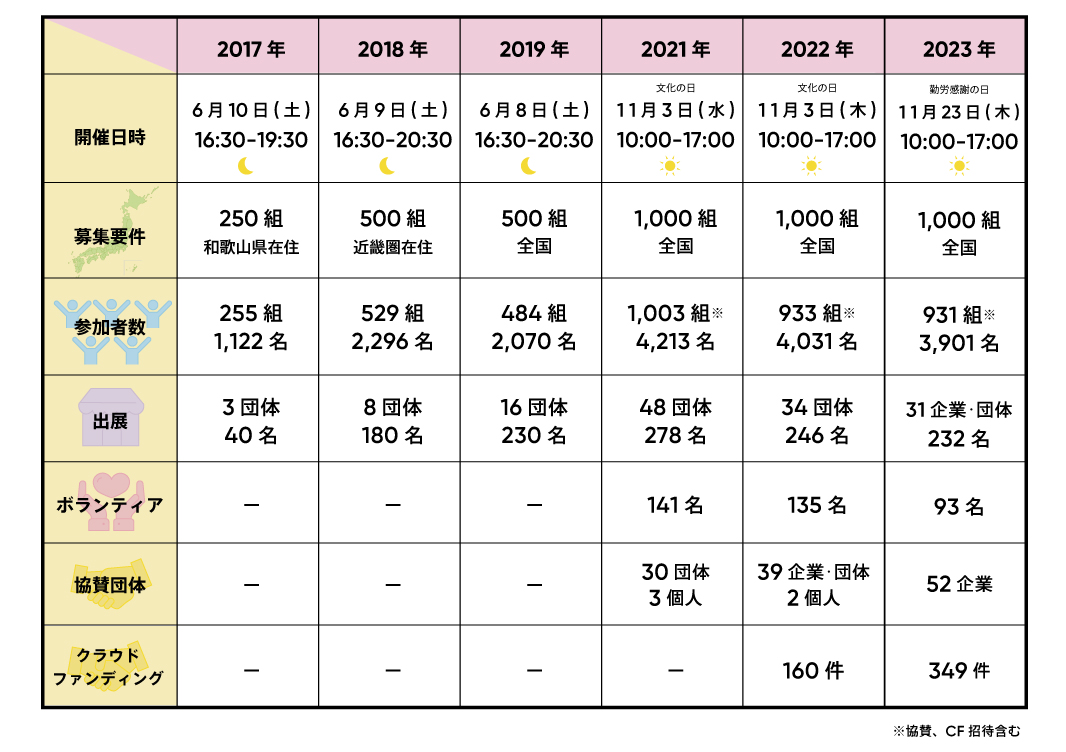 | | 2017年 | 2018年 | 2019年 | 2021年 | 2022年 | 2023年 |
|---|---|---|---|---|---|---|
| 開催日時 | 6月10日(土) 16:30-19:30 | 6月9日(土) 16:30-20:30 | 6月8日(土) 16:30-20:30 | 文化の日 11月3日(水) 10:00-17:00 | 文化の日 11月3日(木) 10:00-17:00 | 勤労感謝の日 11月23日(木) 10:00-17:00 |
| 募集要件 | 250組 和歌山県在住 | 500組 近畿圏在住 | 500組 全国 | 1,000組 全国 | 1,000組 全国 | 1,000組 全国 |
| 参加者数 | 255組 1,122名 | 529組 2,296名 | 484組 2,070名 | 1,003組※ 4,213名 | 933組※ 4,031名 | 931組※ 3,901名 |
| 出展 | 3団体 40名 | 8団体 180名 | 16団体 230名 | 48団体 278名 | 34団体 246名 | 31企業·団体 232名 |
| ボランティア | ー | ー | ー | 141名 | 135名 | 93名 |
| 協賛団体 | ー | ー | ー | 30団体 3個人 | 39企業·団体 2個人 | 52企業 |
| クラウドファンディング | ー | ー | ー | ー | 160件 | 349件 |

※協賛、CF招待含む